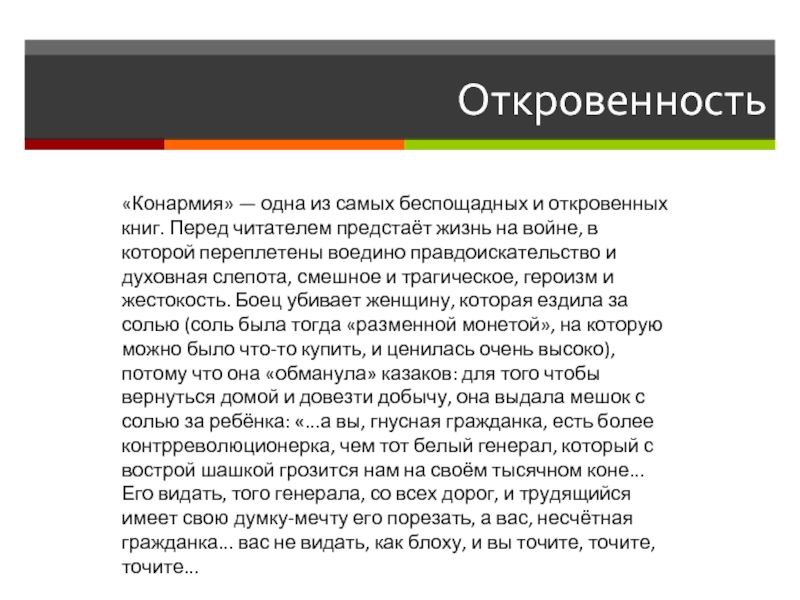 Откровенность

«Конармия» — одна из самых беспощадных и откровенных книг. Перед читателем предстаёт жизнь на войне, в которой переплетены воедино правдоискательство и духовная слепота, смешное и трагическое, героизм и жестокость. Боец убивает женщину, которая ездила за солью (соль была тогда «разменной монетой», на которую можно было что-то купить, и ценилась очень высоко), потому что она «обманула» казаков: для того чтобы вернуться домой и довезти добычу, она выдала мешок с солью за ребёнка: «...а вы, гнусная гражданка, есть более контрреволюционерка, чем тот белый генерал, который с вострой шашкой грозится нам на своём тысячном коне... Его видать, того генерала, со всех дорог, и трудящийся имеет свою думку-мечту его порезать, а вас, несчётная гражданка... вас не видать, как блоху, и вы точите, точите, точите...